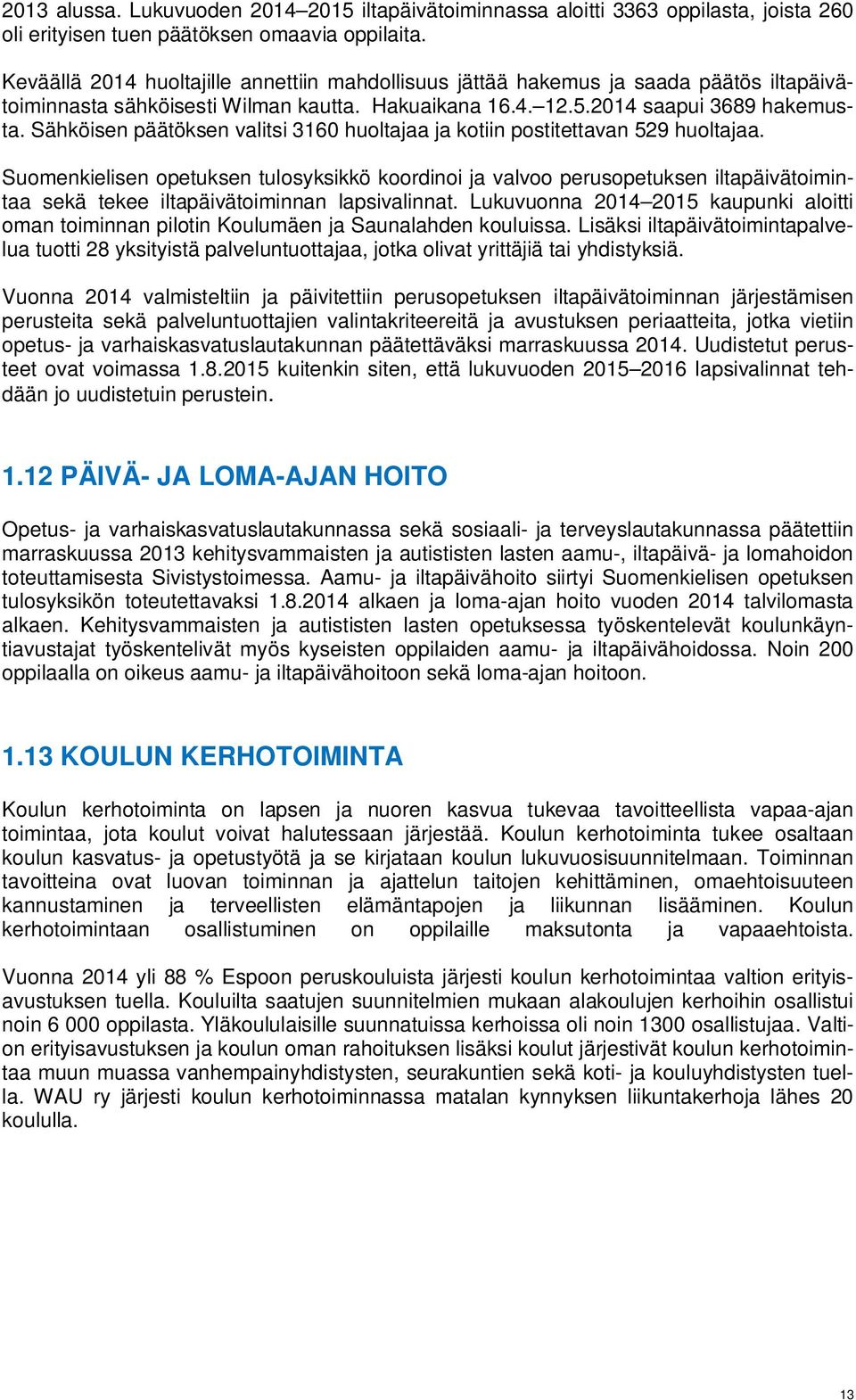 2013 alussa. Lukuvuoden 2014–2015 iltapäivätoiminnassa aloitti 3363 oppilasta, joista 260 oli erityisen tuen päätöksen omaavia oppilaita.

Keväällä 2014 huoltajille annettiin mahdollisuus jättää hakemus ja saada päätös iltapäivätoiminnasta sähköisesti Wilman kautta. Hakuaikana 16.4.–12.5.2014 saapui 3689 hakemusta. Sähköisen päätöksen valitsi 3160 huoltajaa ja kotiin postitettavan 529 huoltajaa.

Suomenkielisen opetuksen tulosyksikkö koordinoi ja valvoo perusopetuksen iltapäivätoimintaa sekä tekee iltapäivätoiminnan lapsivalinnat. Lukuvuonna 2014–2015 kaupunki aloitti oman toiminnan pilotin Koulumäen ja Saunalahden kouluissa. Lisäksi iltapäivätoimintapalvelua tuotti 28 yksityistä palveluntuottajaa, jotka olivat yrittäjiä tai yhdistyksiä.

Vuonna 2014 valmisteltiin ja päivitettiin perusopetuksen iltapäivätoiminnan järjestämisen perusteita sekä palveluntuottajien valintakriteereitä ja avustuksen periaatteita, jotka vietiin opetus- ja varhaiskasvatuslautakunnan päätettäväksi marraskuussa 2014. Uudistetut perusteet ovat voimassa 1.8.2015 kuitenkin siten, että lukuvuoden 2015–2016 lapsivalinnat tehdään jo uudistetuin perustein.

1.12 PÄIVÄ- JA LOMA-AJAN HOITO

Opetus- ja varhaiskasvatuslautakunnassa sekä sosiaali- ja terveyslautakunnassa päätettiin marraskuussa 2013 kehitysvammaisten ja autististen lasten aamu-, iltapäivä- ja lomahoidon toteuttamisesta Sivistystoimessa. Aamu- ja iltapäivähoito siirtyi Suomenkielisen opetuksen tulosyksikön toteutettavaksi 1.8.2014 alkaen ja loma-ajan hoito vuoden 2014 talvilomasta alkaen. Kehitysvammaisten ja autististen lasten opetuksessa työskentelevät koulunkäyntiavustajat työskentelivät myös kyseisten oppilaiden aamu- ja iltapäivähoidossa. Noin 200 oppilaalla on oikeus aamu- ja iltapäivähoitoon sekä loma-ajan hoitoon.

1.13 KOULUN KERHOTOIMINTA

Koulun kerhotoiminta on lapsen ja nuoren kasvua tukevaa tavoitteellista vapaa-ajan toimintaa, jota koulut voivat halutessaan järjestää. Koulun kerhotoiminta tukee osaltaan koulun kasvatus- ja opetustyötä ja se kirjataan koulun lukuvuosisuunnitelmaan. Toiminnan tavoitteina ovat luovan toiminnan ja ajattelun taitojen kehittäminen, omaehtoisuuteen kannustaminen ja terveellisten elämäntapojen ja liikunnan lisääminen. Koulun kerhotoimintaan osallistuminen on oppilaille maksutonta ja vapaaehtoista.

Vuonna 2014 yli 88 % Espoon peruskouluista järjesti koulun kerhotoimintaa valtion erityisavustuksen tuella. Kouluilta saatujen suunnitelmien mukaan alakoulujen kerhoihin osallistui noin 6 000 oppilasta. Yläkoululaisille suunnatuissa kerhoissa oli noin 1300 osallistujaa. Valtion erityisavustuksen ja koulun oman rahoituksen lisäksi koulut järjestivät koulun kerhotoimintaa muun muassa vanhempainyhdistysten, seurakuntien sekä koti- ja kouluyhdistysten tuella. WAU ry järjesti koulun kerhotoiminnassa matalan kynnyksen liikuntakerhoja lähes 20 koululla.

13